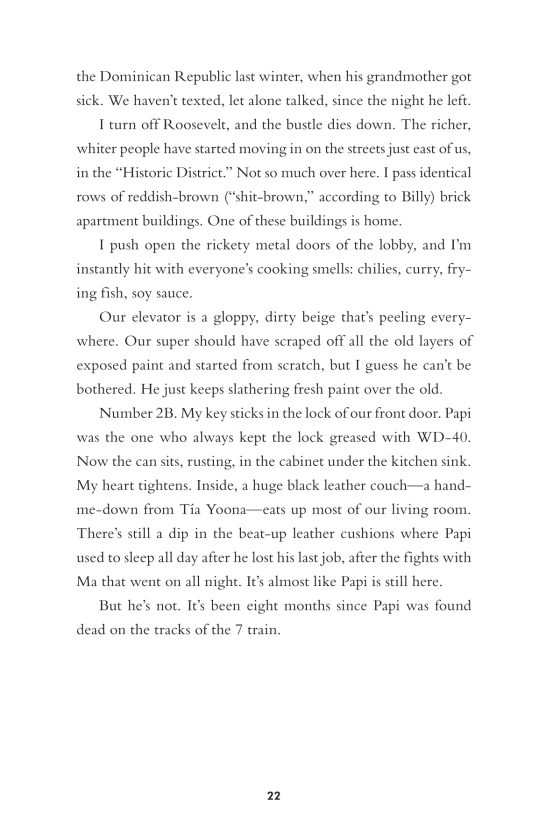 the Dominican Republic last winter, when his grandmother got sick. We haven't texted, let alone talked, since the night he left.

I turn off Roosevelt, and the bustle dies down. The richer, whiter people have started moving in on the streets just east of us, in the "Historic District." Not so much over here. I pass identical rows of reddish-brown ("shit-brown," according to Billy) brick apartment buildings. One of these buildings is home.

I push open the rickety metal doors of the lobby, and I'm instantly hit with everyone's cooking smells: chilies, curry, frying fish, soy sauce.

Our elevator is a gloppy, dirty beige that's peeling everywhere. Our super should have scraped off all the old layers of exposed paint and started from scratch, but I guess he can't be bothered. He just keeps slathering fresh paint over the old.

Number 2B. My key sticks in the lock of our front door. Papi was the one who always kept the lock greased with WD-40. Now the can sits, rusting, in the cabinet under the kitchen sink. My heart tightens. Inside, a huge black leather couch—a hand-me-down from Tía Yoona—eats up most of our living room. There's still a dip in the beat-up leather cushions where Papi used to sleep all day after he lost his last job, after the fights with Ma that went on all night. It's almost like Papi is still here.

But he's not. It's been eight months since Papi was found dead on the tracks of the 7 train.

22